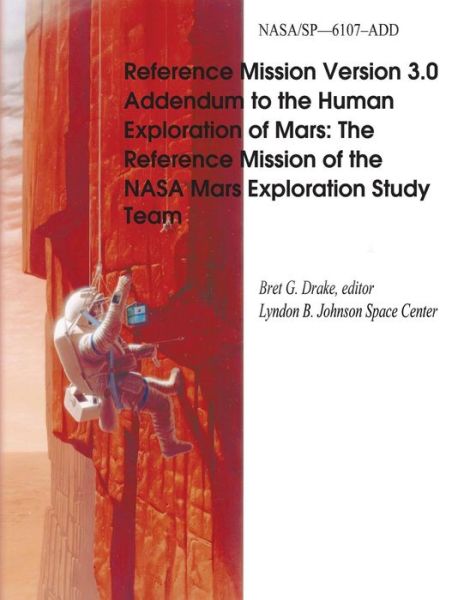 NASA/SP—6107–ADD

Reference Mission Version 3.0 Addendum to the Human Exploration of Mars: The Reference Mission of the NASA Mars Exploration Study Team

Bret G. Drake, editor
Lyndon B. Johnson Space Center